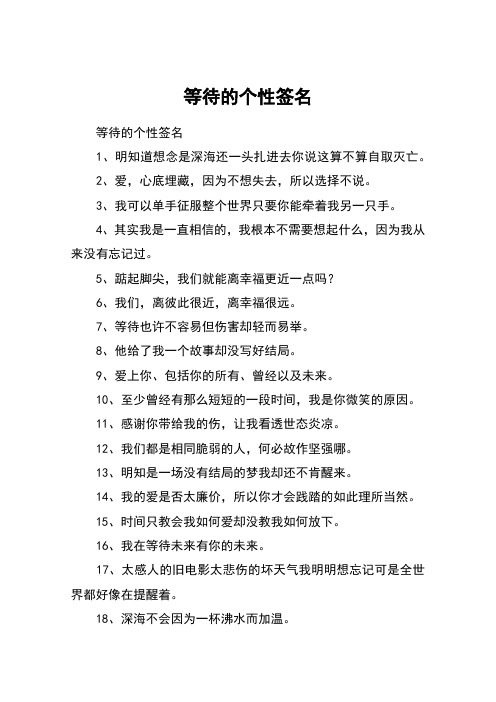 等待的个性签名

等待的个性签名

1、明知道想念是深海还一头扎进去你说这算不算自取灭亡。

2、爱，心底埋藏，因为不想失去，所以选择不说。

3、我可以单手征服整个世界只要你能牵着我另一只手。

4、其实我是一直相信的，我根本不需要想起什么，因为我从来没有忘记过。

5、踮起脚尖，我们就能离幸福更近一点吗？

6、我们，离彼此很近，离幸福很远。

7、等待也许不容易但伤害却轻而易举。

8、他给了我一个故事却没写好结局。

9、爱上你、包括你的所有、曾经以及未来。

10、至少曾经有那么短短的一段时间，我是你微笑的原因。

11、感谢你带给我的伤，让我看透世态炎凉。

12、我们都是相同脆弱的人，何必故作坚强哪。

13、明知是一场没有结局的梦我却还不肯醒来。

14、我的爱是否太廉价，所以你才会践踏的如此理所当然。

15、时间只教会我如何爱却没教我如何放下。

16、我在等待未来有你的未来。

17、太感人的旧电影太悲伤的坏天气我明明想忘记可是全世界都好像在提醒着。

18、深海不会因为一杯沸水而加温。